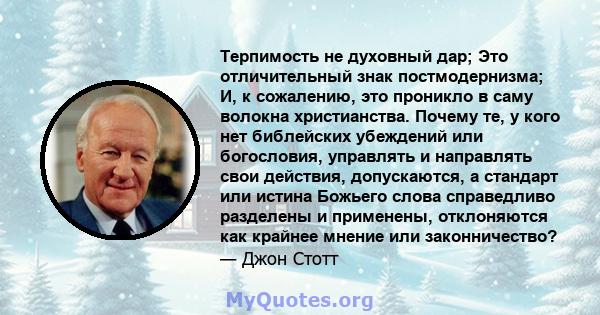 Терпимость не духовный дар; Это отличительный знак постмодернизма; И, к сожалению, это проникло в саму волокна христианства. Почему те, у кого нет библейских убеждений или богословия, управлять и направлять свои действия, допускаются, а стандарт или истина Божьего слова справедливо разделены и применены, отклоняются как крайнее мнение или законничество?
— Джон Стотт

MyQuotes.org